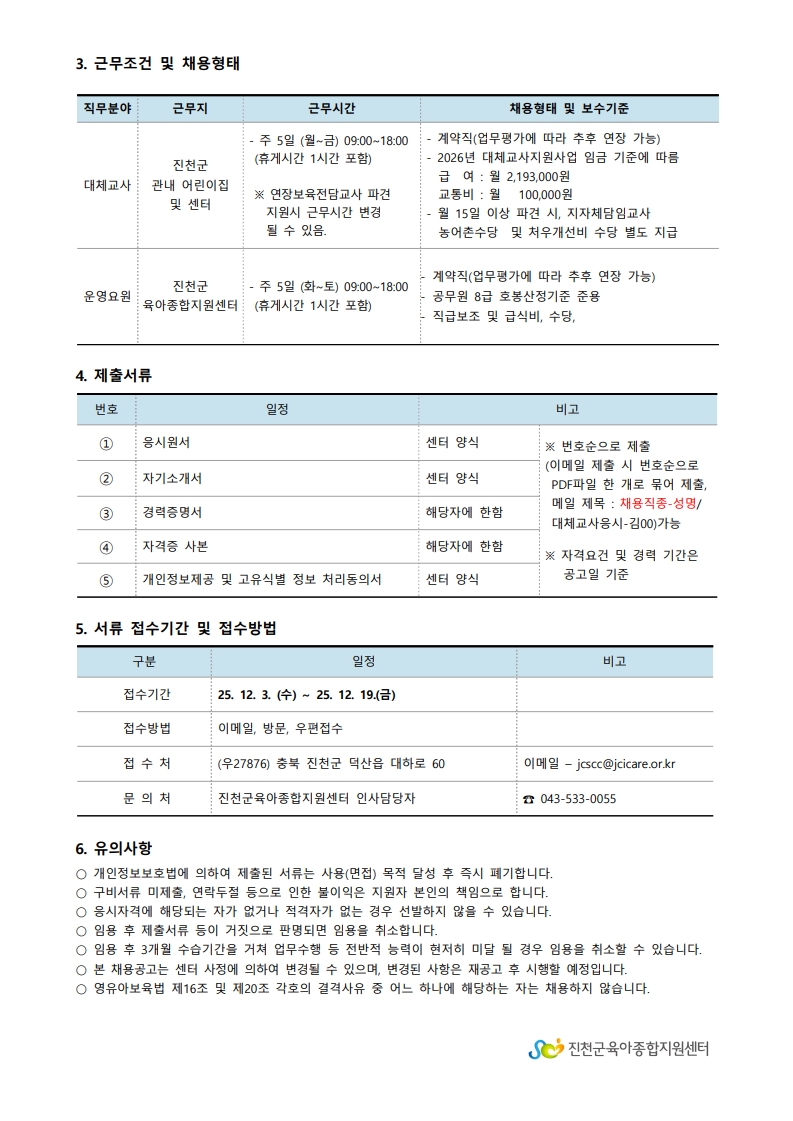 3. 근무조건 및 채용형태

| 직무분야 | 근무지 | 근무시간 | 채용형태 및 보수기준 |
|---|---|---|---|
| 대체교사 | 진천군 관내 어린이집 및 센터 | - 주 5일 (월~금) 09:00~18:00 (휴게시간 1시간 포함) ※ 연장보육전담교사 파견 지원시 근무시간 변경 될 수 있음. | - 계약직(업무평가에 따라 추후 연장 가능) - 2026년 대체교사지원사업 임금 기준에 따름 급 여 : 월 2,193,000원 교통비 : 월 100,000원 - 월 15일 이상 파견 시, 지자체담임교사 농어촌수당 및 처우개선비 수당 별도 지급 |
| 운영요원 | 진천군 육아종합지원센터 | - 주 5일 (화~토) 09:00~18:00 (휴게시간 1시간 포함) | - 계약직(업무평가에 따라 추후 연장 가능) - 공무원 8급 호봉산정기준 준용 - 직급보조 및 급식비, 수당, |

4. 제출서류

| 번호 | 일정 | 비고 | |
|---|---|---|---|
| ① | 응시원서 | 센터 양식 | ※ 번호순으로 제출 (이메일 제출 시 번호순으로 PDF파일 한 개로 묶어 제출, 메일 제목 : 채용직종-성명/ 대체교사응시-김00)가능 ※ 자격요건 및 경력 기간은 공고일 기준 |
| ② | 자기소개서 | 센터 양식 | |
| ③ | 경력증명서 | 해당자에 한함 | |
| ④ | 자격증 사본 | 해당자에 한함 | |
| ⑤ | 개인정보제공 및 고유식별 정보 처리동의서 | 센터 양식 | |

5. 서류 접수기간 및 접수방법

| 구분 | 일정 | 비고 |
|---|---|---|
| 접수기간 | 25. 12. 3. (수) ~ 25. 12. 19.(금) | |
| 접수방법 | 이메일, 방문, 우편접수 | |
| 접 수 처 | (우27876) 충북 진천군 덕산읍 대하로 60 | 이메일 – jcscc@jcicare.or.kr |
| 문 의 처 | 진천군육아종합지원센터 인사담당자 | ☎ 043-533-0055 |

6. 유의사항

○ 개인정보보호법에 의하여 제출된 서류는 사용(면접) 목적 달성 후 즉시 폐기합니다.
○ 구비서류 미제출, 연락두절 등으로 인한 불이익은 지원자 본인의 책임으로 합니다.
○ 응시자격에 해당되는 자가 없거나 적격자가 없는 경우 선발하지 않을 수 있습니다.
○ 임용 후 제출서류 등이 거짓으로 판명되면 임용을 취소합니다.
○ 임용 후 3개월 수습기간을 거쳐 업무수행 등 전반적 능력이 현저히 미달 될 경우 임용을 취소할 수 있습니다.
○ 본 채용공고는 센터 사정에 의하여 변경될 수 있으며, 변경된 사항은 재공고 후 시행할 예정입니다.
○ 영유아보육법 제16조 및 제20조 각호의 결격사유 중 어느 하나에 해당하는 자는 채용하지 않습니다.

진천군육아종합지원센터